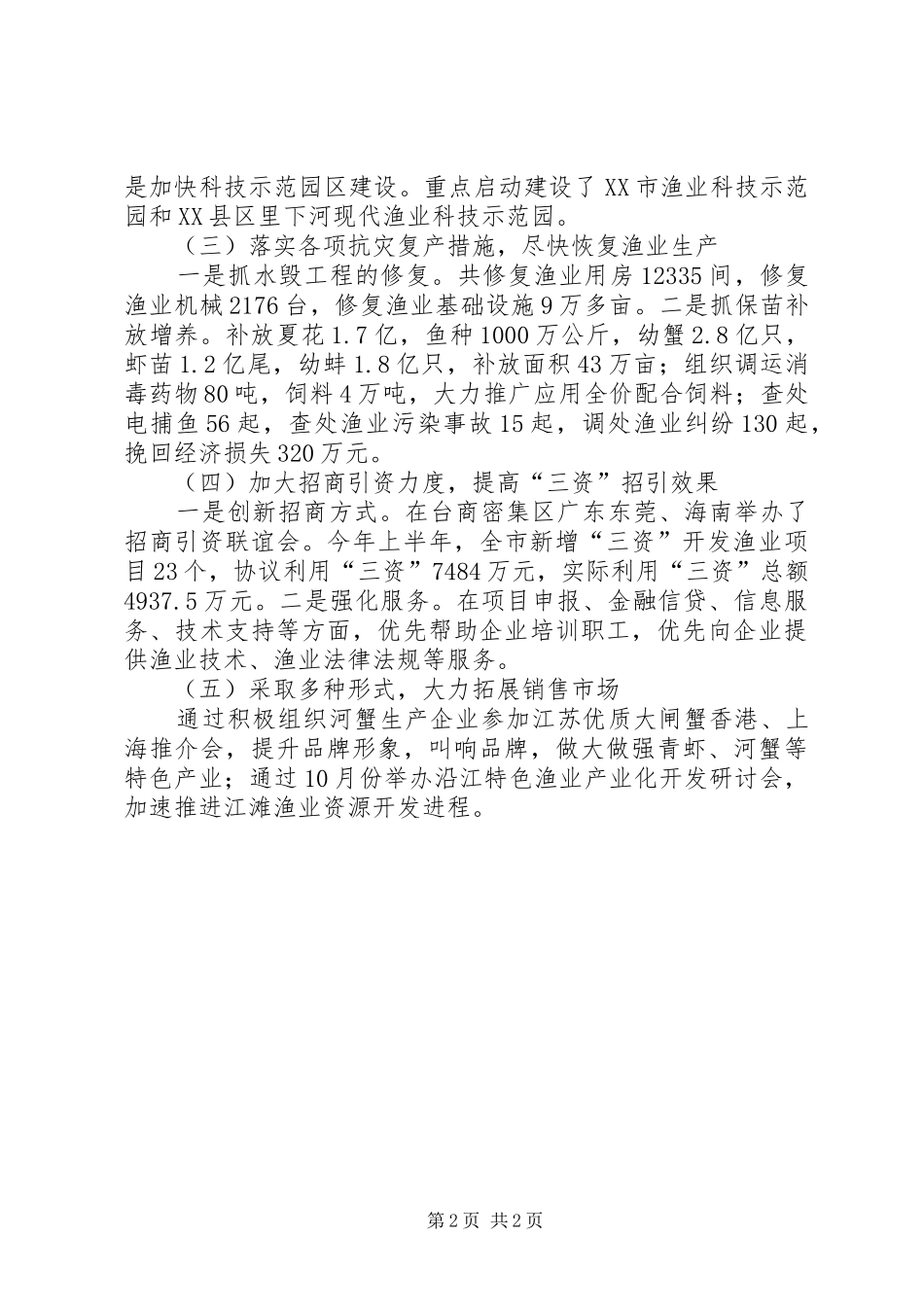 是加快科技示范园区建设。重点启动建设了XX市渔业科技示范园和XX县区里下河现代渔业科技示范园。

（三）落实各项抗灾复产措施，尽快恢复渔业生产

一是抓水毁工程的修复。共修复渔业用房12335间，修复渔业机械2176台，修复渔业基础设施9万多亩。二是抓保苗补放增养。补放夏花1.7亿，鱼种1000万公斤，幼蟹2.8亿只，虾苗1.2亿尾，幼蚌1.8亿只，补放面积43万亩；组织调运消毒药物80吨，饲料4万吨，大力推广应用全价配合饲料；查处电捕鱼56起，查处渔业污染事故15起，调处渔业纠纷130起，挽回经济损失320万元。

（四）加大招商引资力度，提高“三资”招引效果

一是创新招商方式。在台商密集区广东东莞、海南举办了招商引资联谊会。今年上半年，全市新增“三资”开发渔业项目23个，协议利用“三资”7484万元，实际利用“三资”总额4937.5万元。二是强化服务。在项目申报、金融信贷、信息服务、技术支持等方面，优先帮助企业培训职工，优先向企业提供渔业技术、渔业法律法规等服务。

（五）采取多种形式，大力拓展销售市场

通过积极组织河蟹生产企业参加江苏优质大闸蟹香港、上海推介会，提升品牌形象，叫响品牌，做大做强青虾、河蟹等特色产业；通过10月份举办沿江特色渔业产业化开发研讨会，加速推进江滩渔业资源开发进程。

第2页 共2页